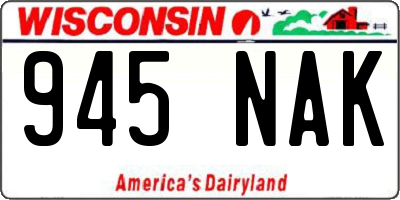 WISCONSIN

945 NAK

America's Dairyland